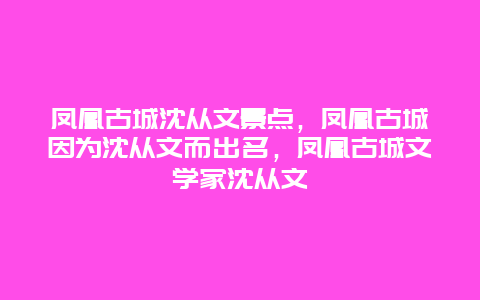 凤凰古城沈从文景点，凤凰古城因为沈从文而出名，凤凰古城文学家沈从文